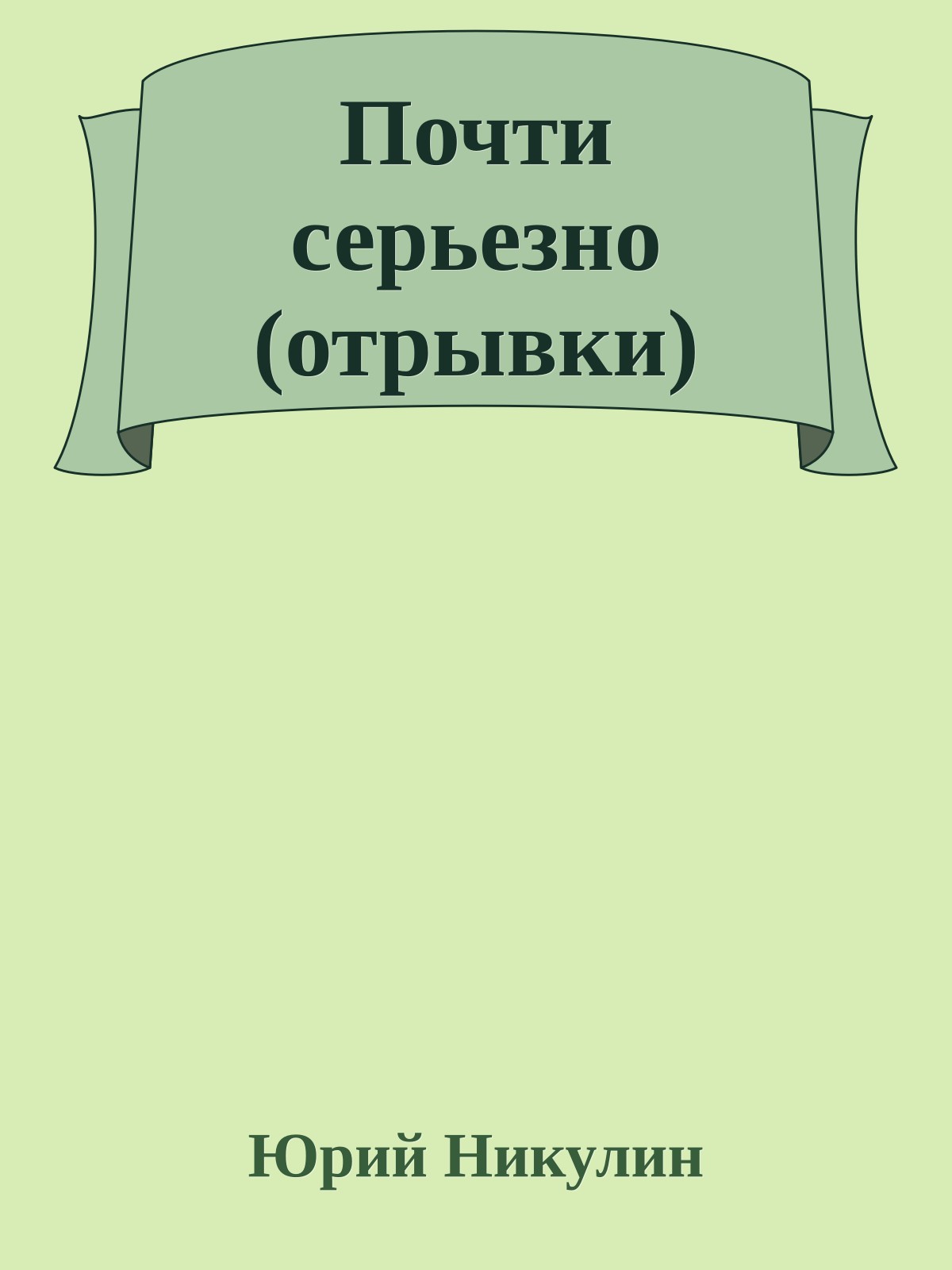 Почти серьезно (отрывки)

Юрий Никулин